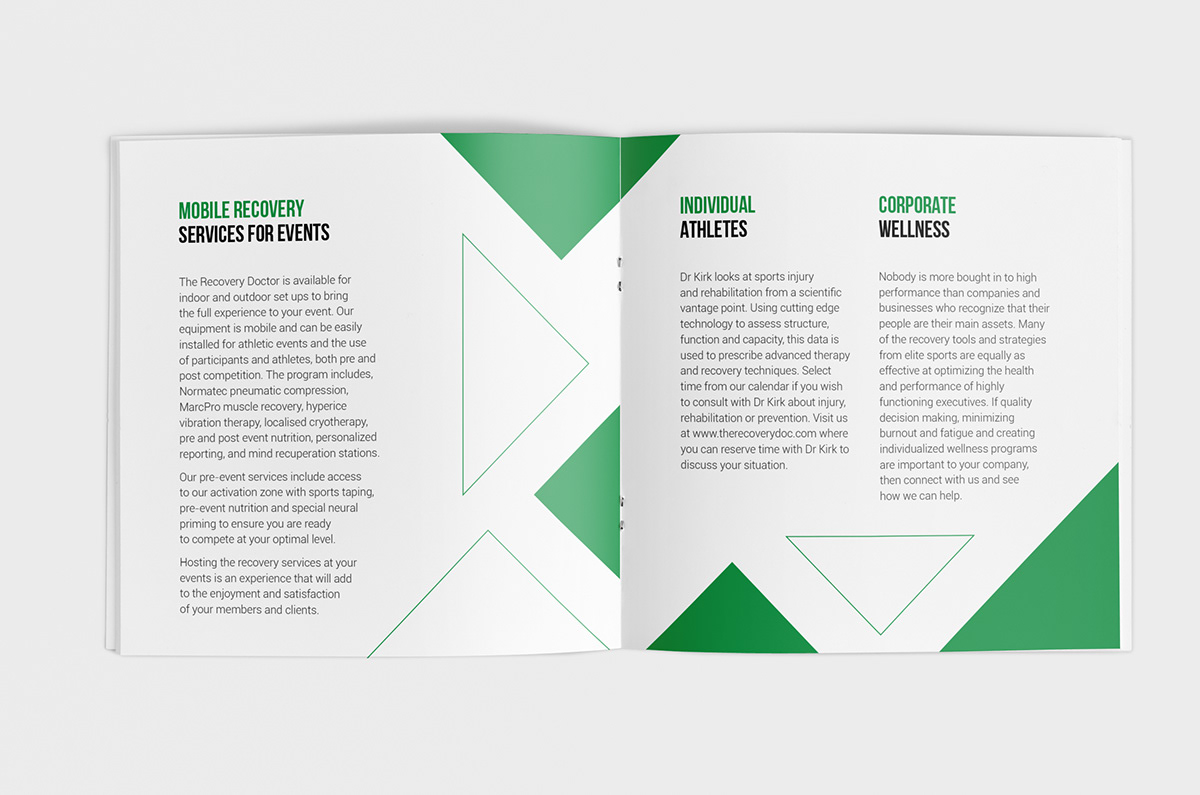 MOBILE RECOVERY
SERVICES FOR EVENTS

The Recovery Doctor is available for indoor and outdoor set ups to bring the full experience to your event. Our equipment is mobile and can be easily installed for athletic events and the use of participants and athletes, both pre and post competition. The program includes, Normatec pneumatic compression, MarcPro muscle recovery, hyperice vibration therapy, localised cryotherapy, pre and post event nutrition, personalized reporting, and mind recuperation stations.

Our pre-event services include access to our activation zone with sports taping, pre-event nutrition and special neural priming to ensure you are ready to compete at your optimal level.

Hosting the recovery services at your events is an experience that will add to the enjoyment and satisfaction of your members and clients.

INDIVIDUAL
ATHLETES

Dr Kirk looks at sports injury and rehabilitation from a scientific vantage point. Using cutting edge technology to assess structure, function and capacity, this data is used to prescribe advanced therapy and recovery techniques. Select time from our calendar if you wish to consult with Dr Kirk about injury, rehabilitation or prevention. Visit us at www.therecoverydoc.com where you can reserve time with Dr Kirk to discuss your situation.

CORPORATE
WELLNESS

Nobody is more bought in to high performance than companies and businesses who recognize that their people are their main assets. Many of the recovery tools and strategies from elite sports are equally as effective at optimizing the health and performance of highly functioning executives. If quality decision making, minimizing burnout and fatigue and creating individualized wellness programs are important to your company, then connect with us and see how we can help.